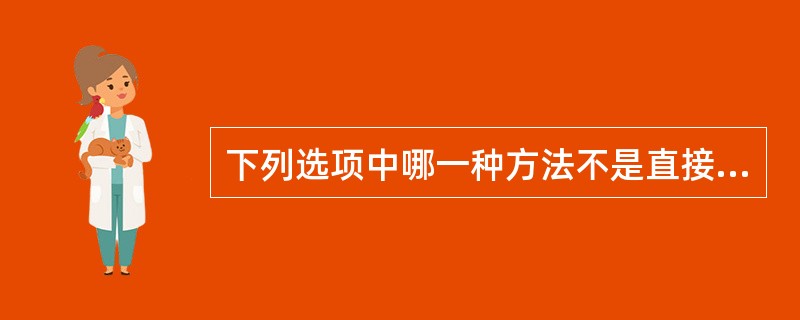 下列选项中哪一种方法不是直接...